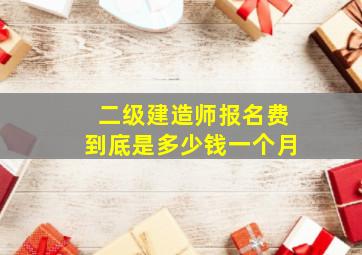 二级建造师报名费
到底是多少钱一个月